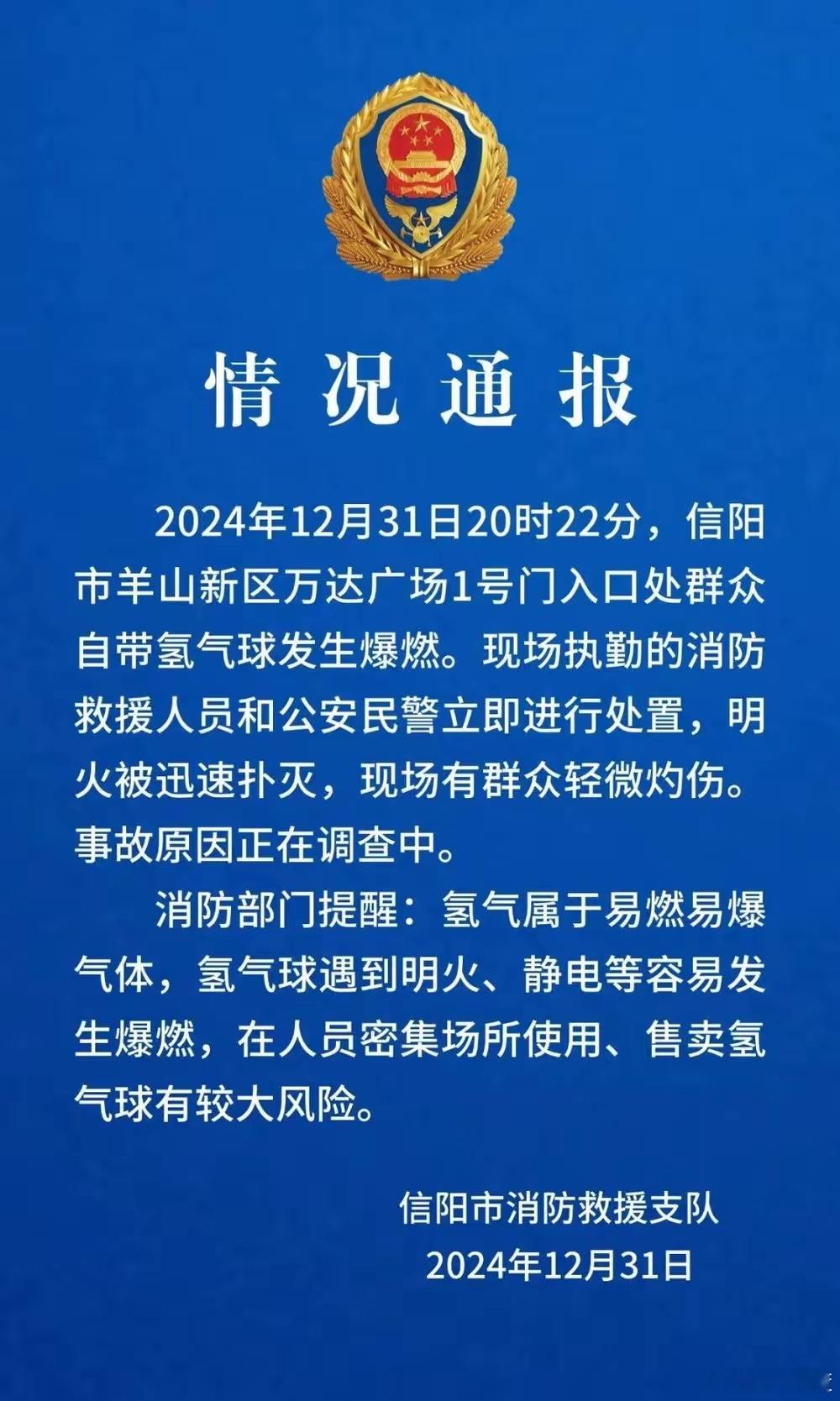 情况通报

2024年12月31日20时22分，信阳市羊山新区万达广场1号门入口处群众自带氢气球发生爆燃。现场执勤的消防救援人员和公安民警立即进行处置，明火被迅速扑灭，现场有群众轻微灼伤。事故原因正在调查中。

消防部门提醒：氢气属于易燃易爆气体，氢气球遇到明火、静电等容易发生爆燃，在人员密集场所使用、售卖氢气球有较大风险。

信阳市消防救援支队
2024年12月31日